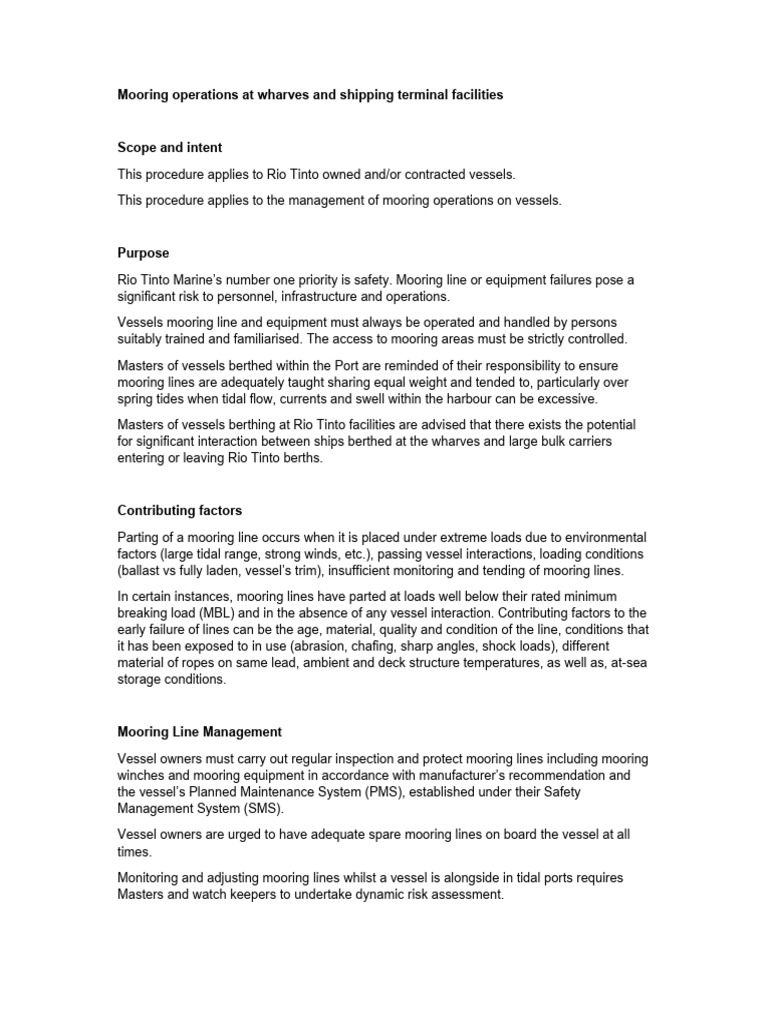 Mooring operations at wharves and shipping terminal facilities

Scope and intent

This procedure applies to Rio Tinto owned and/or contracted vessels.

This procedure applies to the management of mooring operations on vessels.

Purpose

Rio Tinto Marine's number one priority is safety. Mooring line or equipment failures pose a significant risk to personnel, infrastructure and operations.

Vessels mooring line and equipment must always be operated and handled by persons suitably trained and familiarised. The access to mooring areas must be strictly controlled.

Masters of vessels berthed within the Port are reminded of their responsibility to ensure mooring lines are adequately taught sharing equal weight and tended to, particularly over spring tides when tidal flow, currents and swell within the harbour can be excessive.

Masters of vessels berthing at Rio Tinto facilities are advised that there exists the potential for significant interaction between ships berthed at the wharves and large bulk carriers entering or leaving Rio Tinto berths.

Contributing factors

Parting of a mooring line occurs when it is placed under extreme loads due to environmental factors (large tidal range, strong winds, etc.), passing vessel interactions, loading conditions (ballast vs fully laden, vessel's trim), insufficient monitoring and tending of mooring lines.

In certain instances, mooring lines have parted at loads well below their rated minimum breaking load (MBL) and in the absence of any vessel interaction. Contributing factors to the early failure of lines can be the age, material, quality and condition of the line, conditions that it has been exposed to in use (abrasion, chafing, sharp angles, shock loads), different material of ropes on same lead, ambient and deck structure temperatures, as well as, at-sea storage conditions.

Mooring Line Management

Vessel owners must carry out regular inspection and protect mooring lines including mooring winches and mooring equipment in accordance with manufacturer's recommendation and the vessel's Planned Maintenance System (PMS), established under their Safety Management System (SMS).

Vessel owners are urged to have adequate spare mooring lines on board the vessel at all times.

Monitoring and adjusting mooring lines whilst a vessel is alongside in tidal ports requires Masters and watch keepers to undertake dynamic risk assessment.